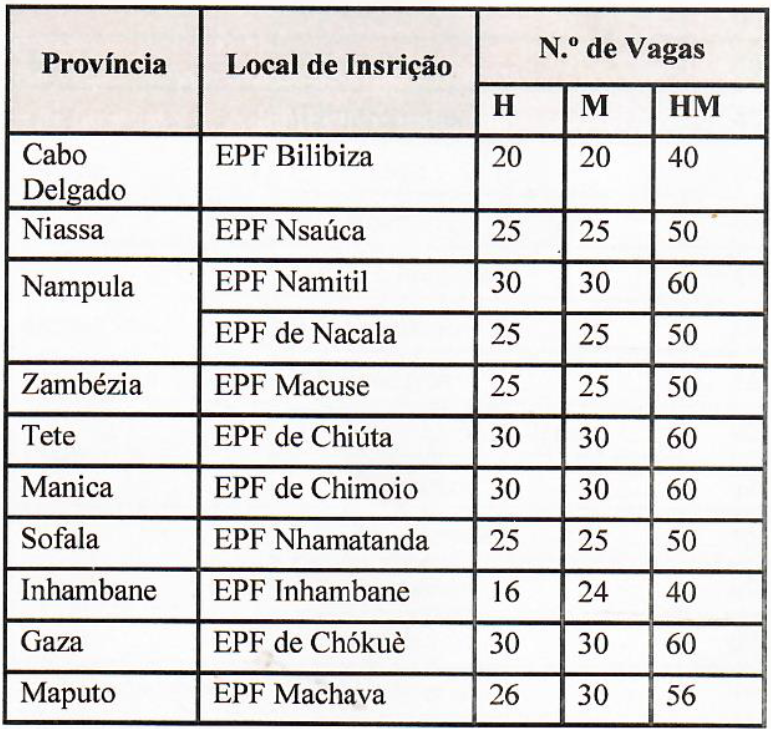 | Província | Local de Insrição | N.º de Vagas | | |
|---|---|---|---|---|
| | | H | M | HM |
| Cabo Delgado | EPF Bilibiza | 20 | 20 | 40 |
| Niassa | EPF Nsaúca | 25 | 25 | 50 |
| Nampula | EPF Namitil | 30 | 30 | 60 |
| | EPF de Nacala | 25 | 25 | 50 |
| Zambézia | EPF Macuse | 25 | 25 | 50 |
| Tete | EPF de Chiúta | 30 | 30 | 60 |
| Manica | EPF de Chimoio | 30 | 30 | 60 |
| Sofala | EPF Nhamatanda | 25 | 25 | 50 |
| Inhambane | EPF Inhambane | 16 | 24 | 40 |
| Gaza | EPF de Chókuè | 30 | 30 | 60 |
| Maputo | EPF Machava | 26 | 30 | 56 |